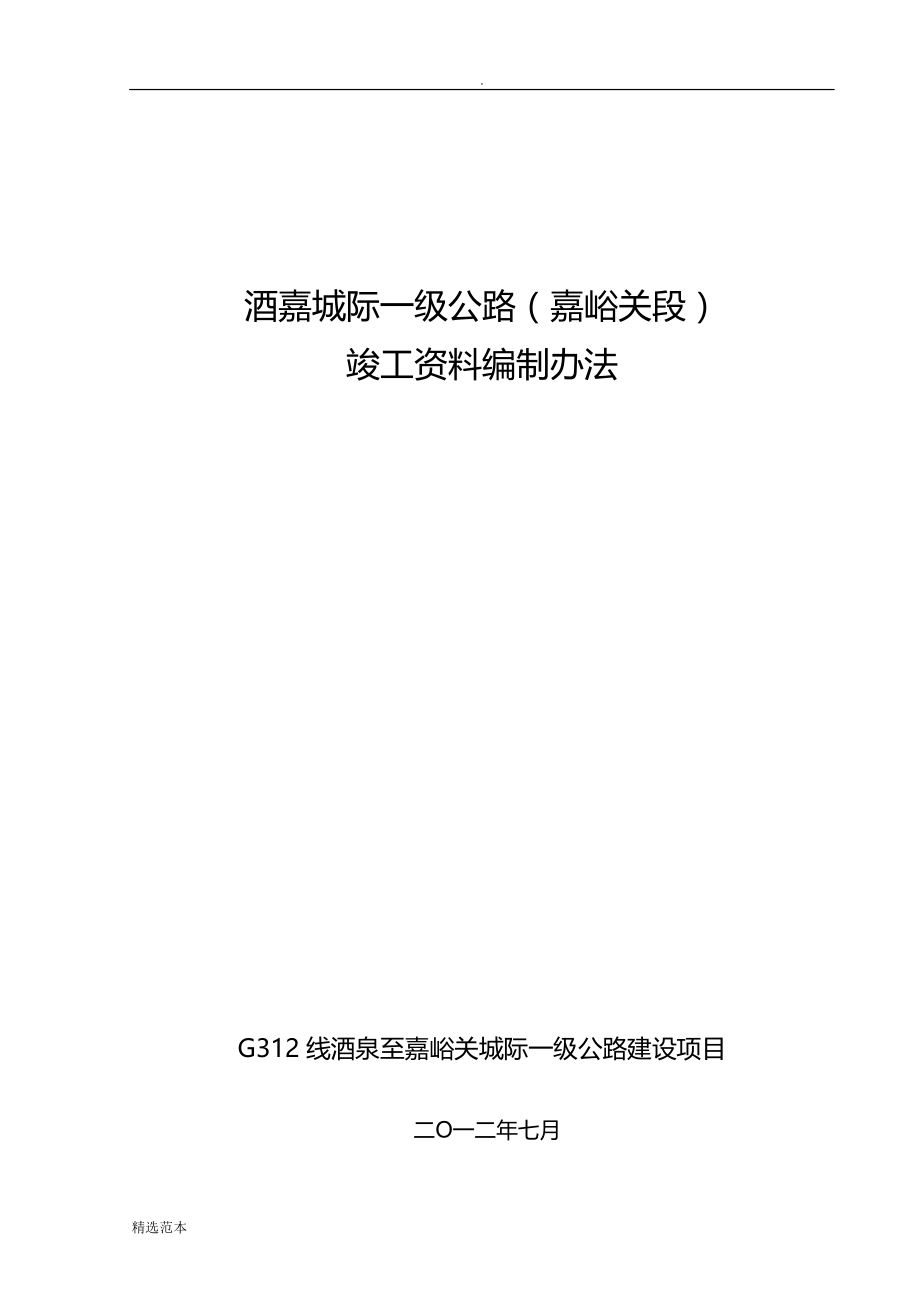 .

酒嘉城际一级公路（嘉峪关段）
竣工资料编制办法

G312 线酒泉至嘉峪关城际一级公路建设项目

二O一二年七月

精选范本